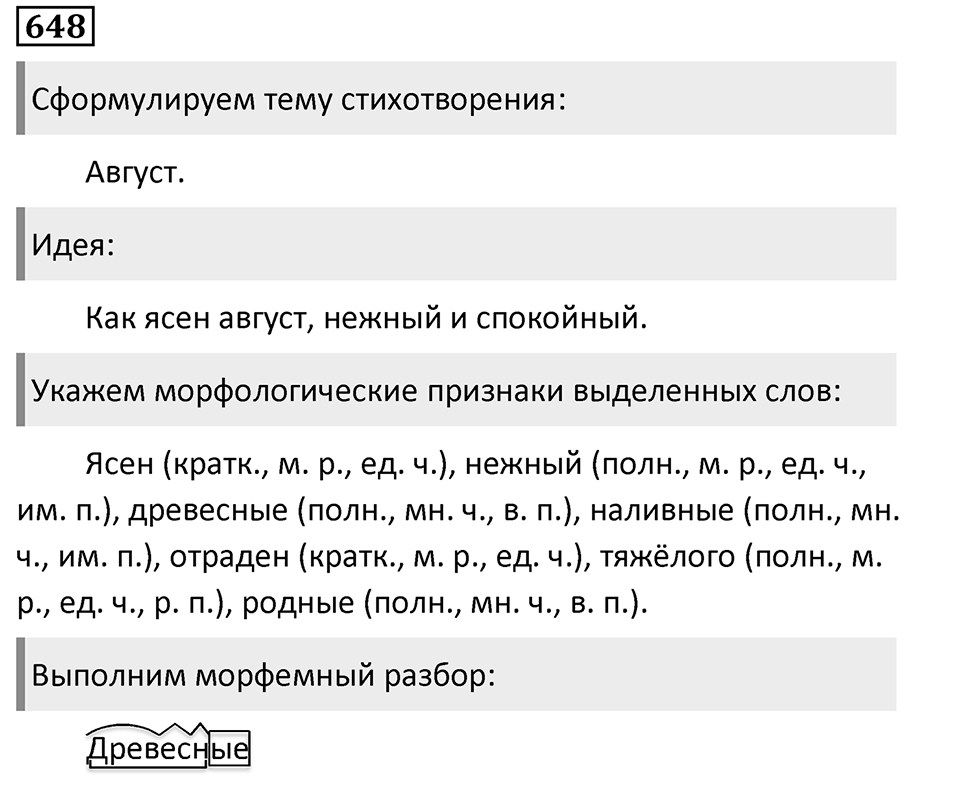 648

Сформулируем тему стихотворения:

Август.

Идея:

Как ясен август, нежный и спокойный.

Укажем морфологические признаки выделенных слов:

Ясен (кратк., м. р., ед. ч.), нежный (полн., м. р., ед. ч., им. п.), древесные (полн., мн. ч., в. п.), наливные (полн., мн. ч., им. п.), отраден (кратк., м. р., ед. ч.), тяжёлого (полн., м. р., ед. ч., р. п.), родные (полн., мн. ч., в. п.).

Выполним морфемный разбор:

Древесные